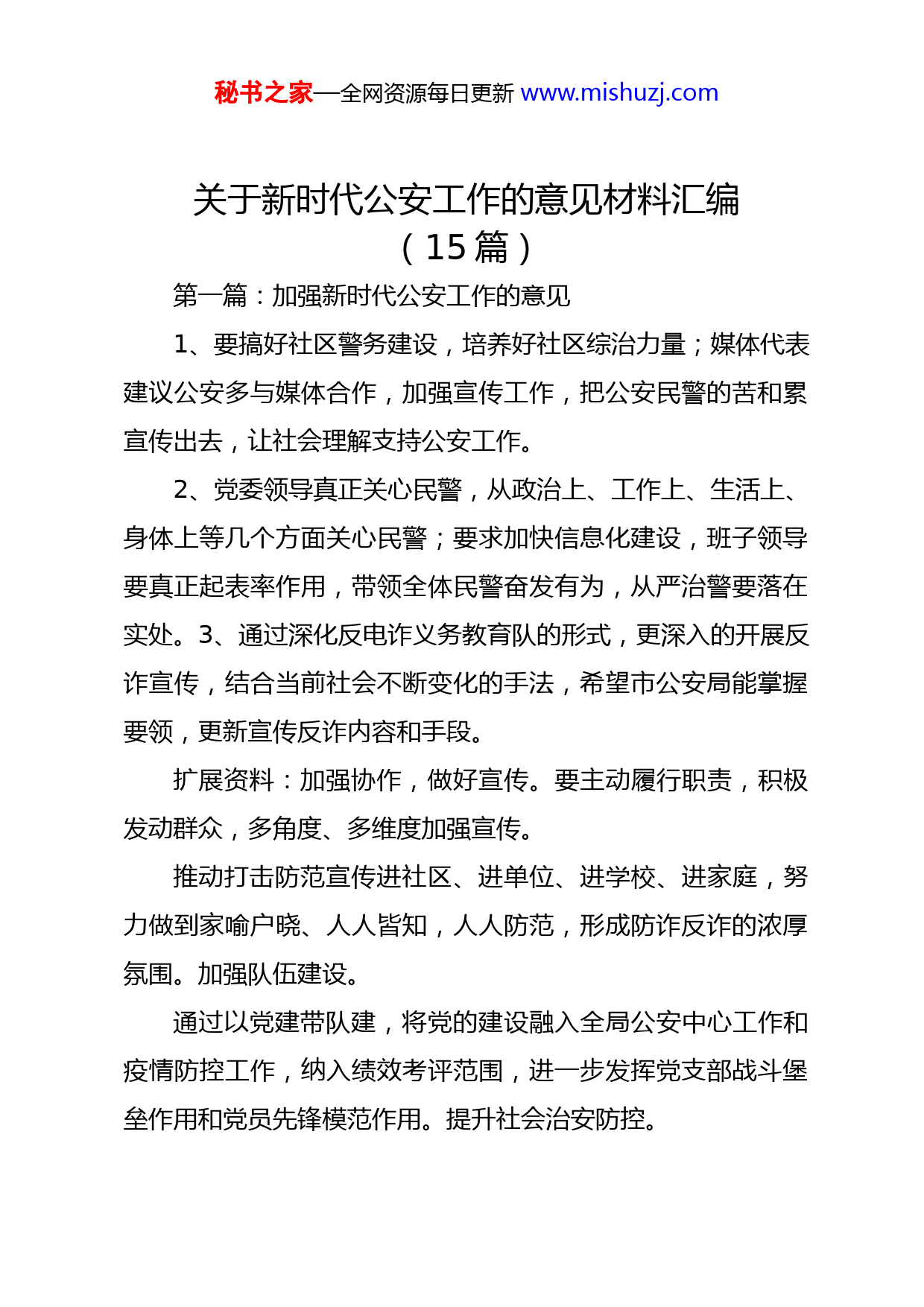 秘书之家—全网资源每日更新 www.mishuzj.com

关于新时代公安工作的意见材料汇编（15篇）

第一篇：加强新时代公安工作的意见

1、要搞好社区警务建设，培养好社区综治力量；媒体代表建议公安多与媒体合作，加强宣传工作，把公安民警的苦和累宣传出去，让社会理解支持公安工作。

2、党委领导真正关心民警，从政治上、工作上、生活上、身体上等几个方面关心民警；要求加快信息化建设，班子领导要真正起表率作用，带领全体民警奋发有为，从严治警要落在实处。3、通过深化反电诈义务教育队的形式，更深入的开展反诈宣传，结合当前社会不断变化的手法，希望市公安局能掌握要领，更新宣传反诈内容和手段。

扩展资料：加强协作，做好宣传。要主动履行职责，积极发动群众，多角度、多维度加强宣传。

推动打击防范宣传进社区、进单位、进学校、进家庭，努力做到家喻户晓、人人皆知，人人防范，形成防诈反诈的浓厚氛围。加强队伍建设。

通过以党建带队建，将党的建设融入全局公安中心工作和疫情防控工作，纳入绩效考评范围，进一步发挥党支部战斗堡垒作用和党员先锋模范作用。提升社会治安防控。